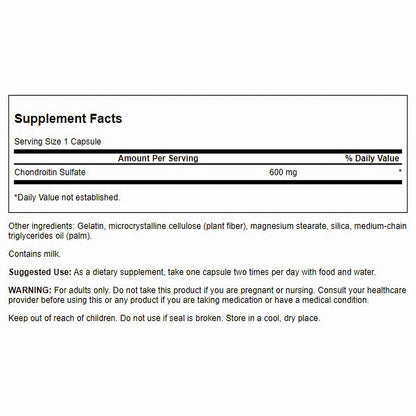 Supplement Facts

Serving Size 1 Capsule

| | Amount Per Serving | % Daily Value |
|---|---|---|
| Chondroitin Sulfate | 600 mg | * |

*Daily Value not established.

Other ingredients: Gelatin, microcrystalline cellulose (plant fiber), magnesium stearate, silica, medium-chain triglycerides oil (palm).

Contains milk.

Suggested Use: As a dietary supplement, take one capsule two times per day with food and water.

WARNING: For adults only. Do not take this product if you are pregnant or nursing. Consult your healthcare provider before using this or any product if you are taking medication or have a medical condition.

Keep out of reach of children. Do not use if seal is broken. Store in a cool, dry place.